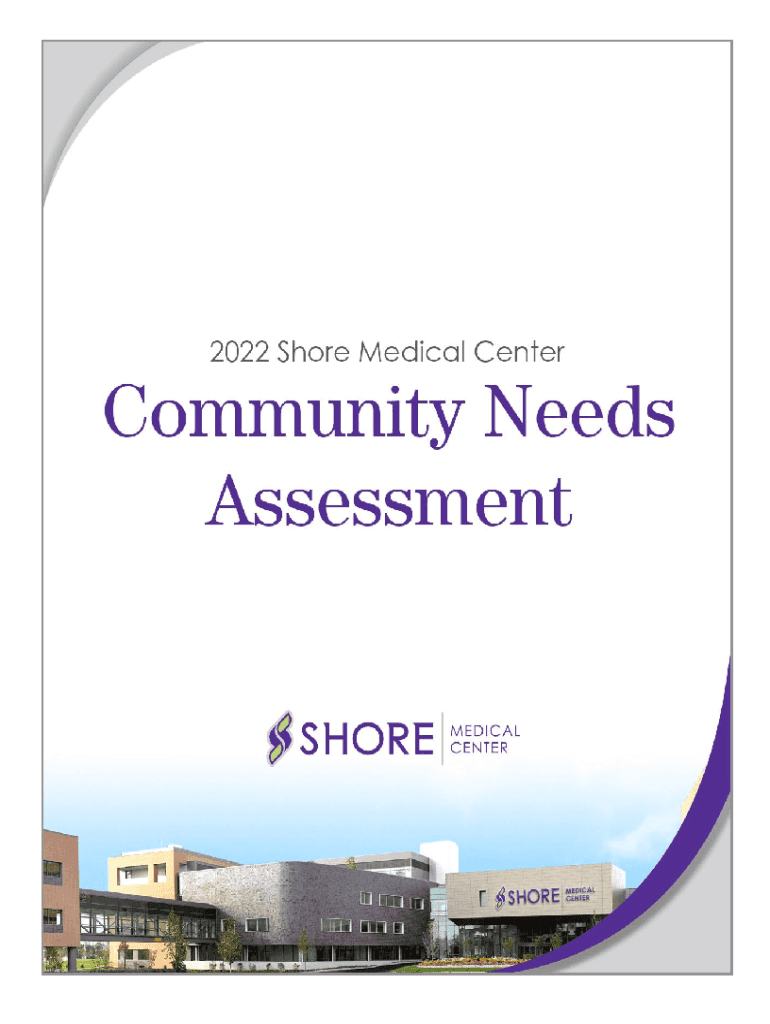 2022 Shore Medical Center

Community Needs Assessment

SHORE MEDICAL CENTER

SHORE MEDICAL CENTER